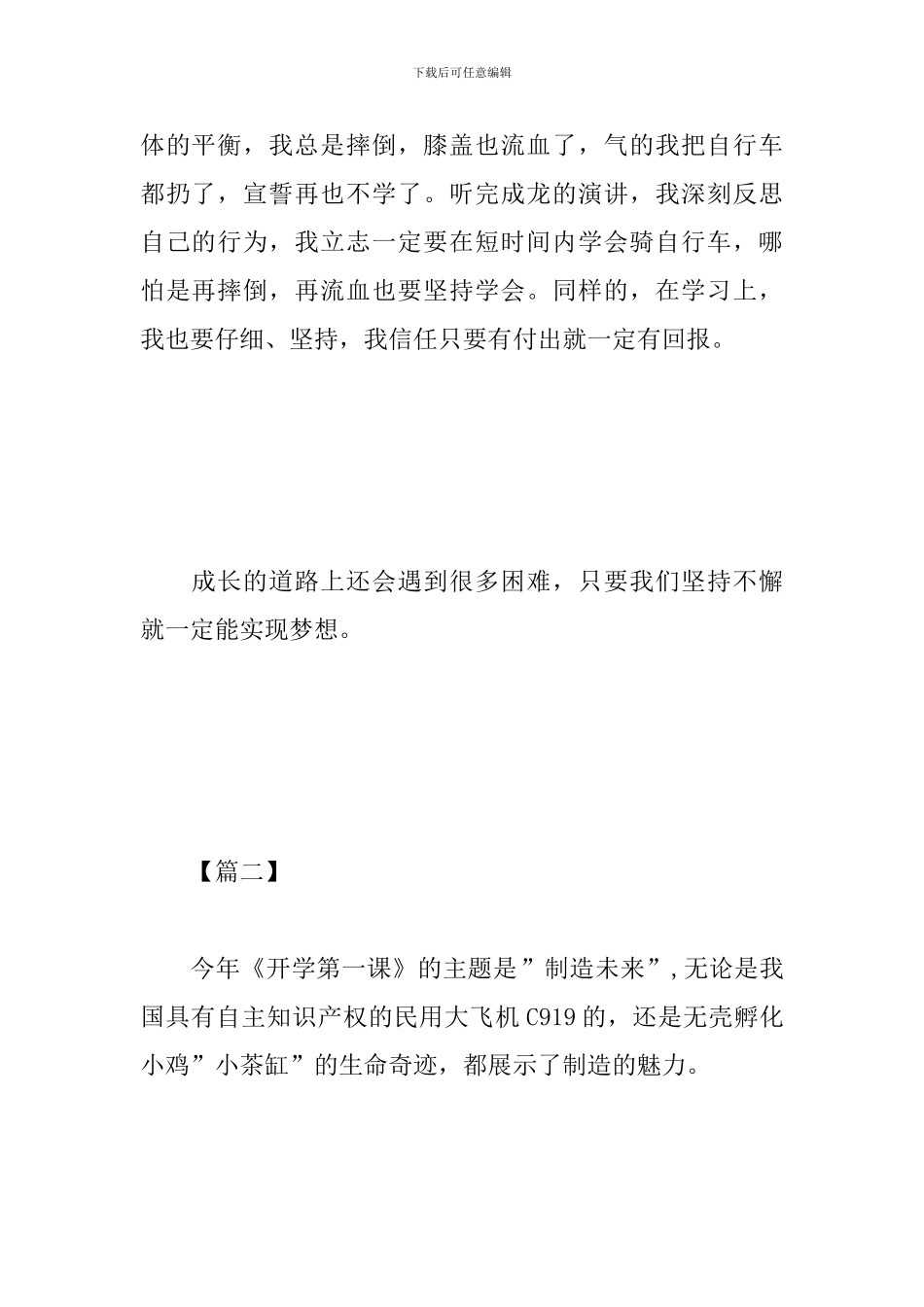 下载后可任意编辑

体的平衡，我总是摔倒，膝盖也流血了，气的我把自行车都扔了，宣誓再也不学了。听完成龙的演讲，我深刻反思自己的行为，我立志一定要在短时间内学会骑自行车，哪怕是再摔倒，再流血也要坚持学会。同样的，在学习上，我也要仔细、坚持，我信任只要有付出就一定有回报。

成长的道路上还会遇到很多困难，只要我们坚持不懈就一定能实现梦想。

【篇二】

今年《开学第一课》的主题是”制造未来”，无论是我国具有自主知识产权的民用大飞机C919的，还是无壳孵化小鸡”小茶缸”的生命奇迹，都展示了制造的魅力。